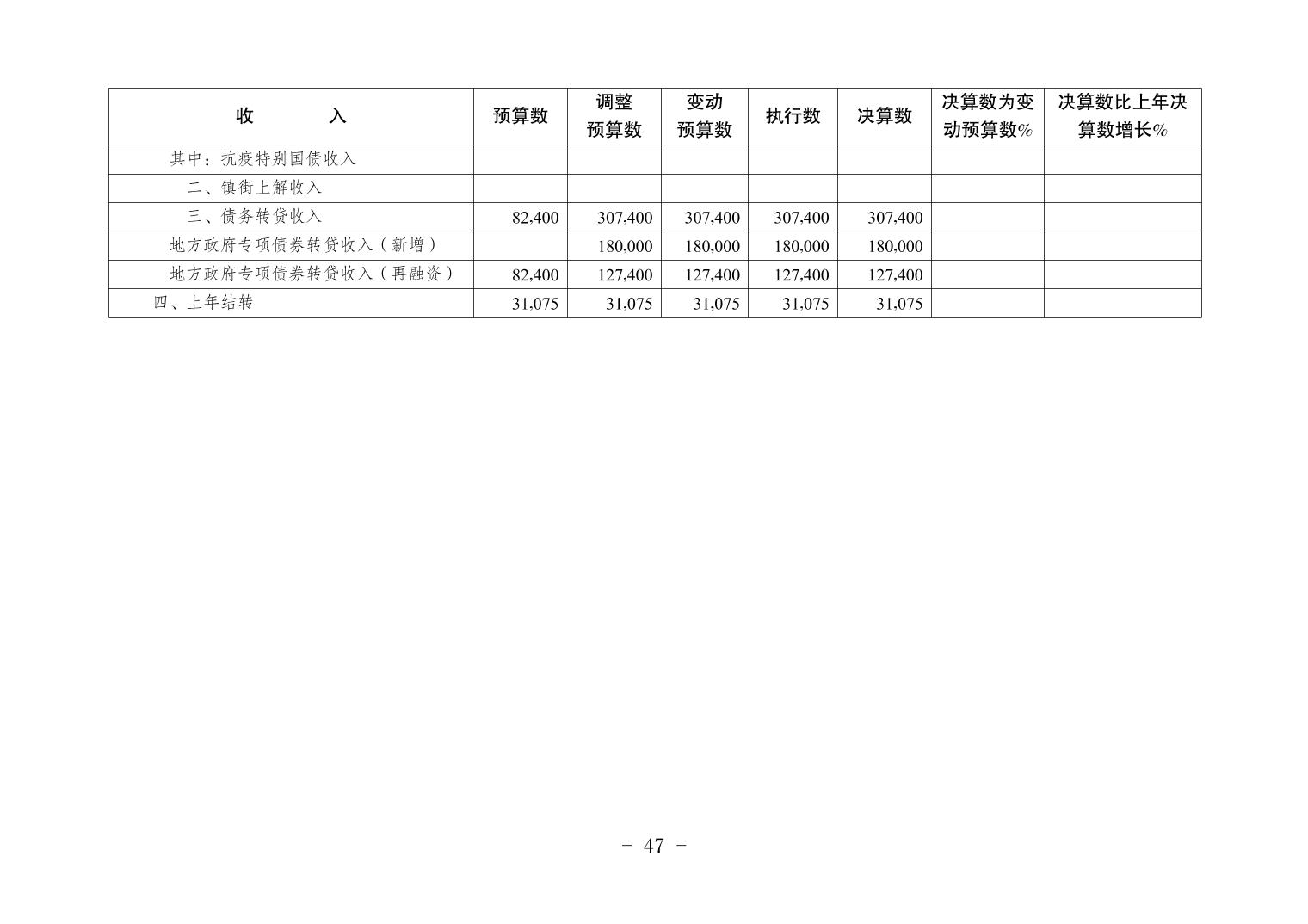 | 收　　入 | 预算数 | 调整预算数 | 变动预算数 | 执行数 | 决算数 | 决算数为变动预算数% | 决算数比上年决算数增长% |
|---|---|---|---|---|---|---|---|
| 其中：抗疫特别国债收入 | | | | | | | |
| 二、镇街上解收入 | | | | | | | |
| 三、债务转贷收入 | 82,400 | 307,400 | 307,400 | 307,400 | 307,400 | | |
| 地方政府专项债券转贷收入（新增） | | 180,000 | 180,000 | 180,000 | 180,000 | | |
| 地方政府专项债券转贷收入（再融资） | 82,400 | 127,400 | 127,400 | 127,400 | 127,400 | | |
| 四、上年结转 | 31,075 | 31,075 | 31,075 | 31,075 | 31,075 | | |

- 47 -